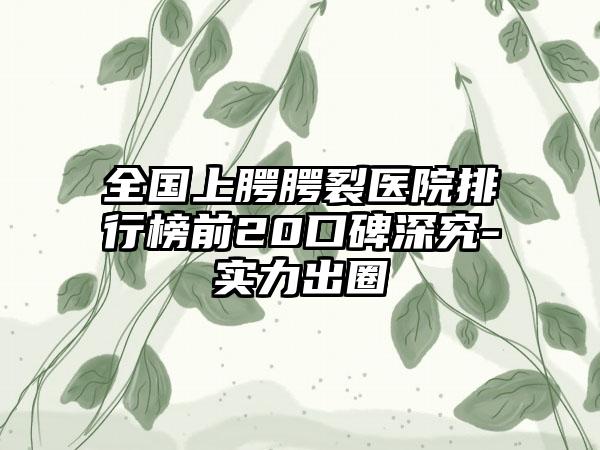 全国上腭腭裂医院排行榜前20口碑深究-实力出圈